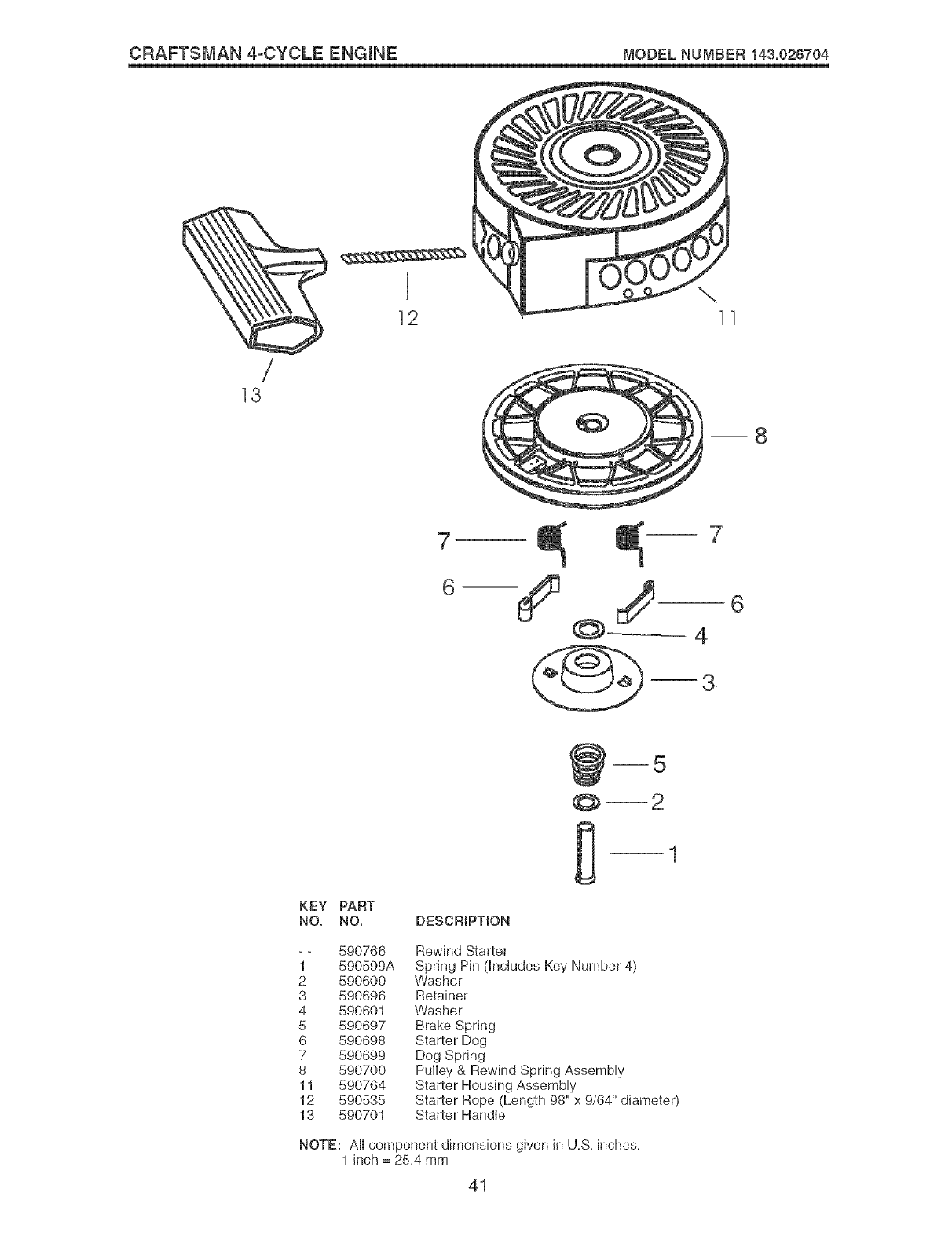 CRAFTSMAN 4-CYCLE ENGINE MODEL NUMBER 143.026704

12
11
13
8
7
7
6
6
4
3
5
2
1

| KEY NO. | PART NO. | DESCRIPTION |
|---|---|---|
| - - | 590766 | Rewind Starter |
| 1 | 590599A | Spring Pin (Includes Key Number 4) |
| 2 | 590600 | Washer |
| 3 | 590696 | Retainer |
| 4 | 590601 | Washer |
| 5 | 590697 | Brake Spring |
| 6 | 590698 | Starter Dog |
| 7 | 590699 | Dog Spring |
| 8 | 590700 | Pulley & Rewind Spring Assembly |
| 11 | 590764 | Starter Housing Assembly |
| 12 | 590535 | Starter Rope (Length 98" x 9/64" diameter) |
| 13 | 590701 | Starter Handle |

NOTE: All component dimensions given in U.S. inches.
1 inch = 25.4 mm

41